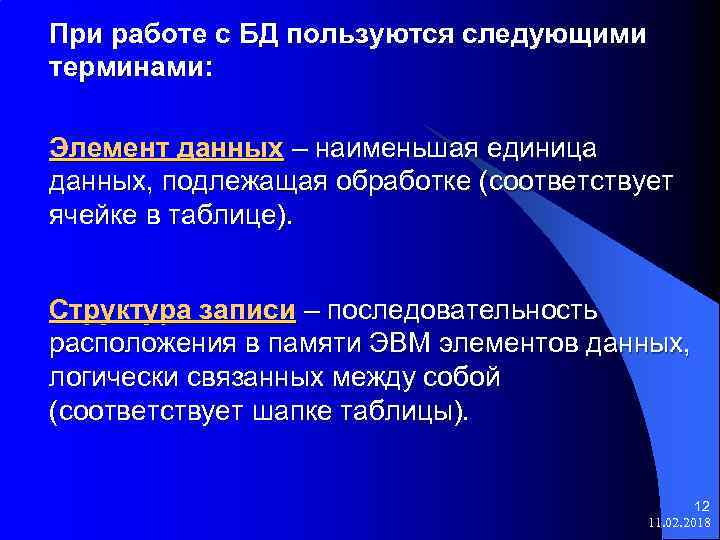 При работе с БД пользуются следующими терминами:

Элемент данных – наименьшая единица данных, подлежащая обработке (соответствует ячейке в таблице).

Структура записи – последовательность расположения в памяти ЭВМ элементов данных, логически связанных между собой (соответствует шапке таблицы).

12
11.02.2018